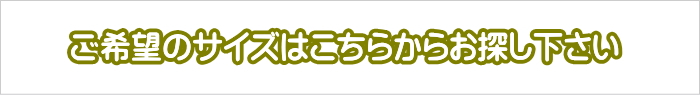 ご希望のサイズはこちらからお探し下さい